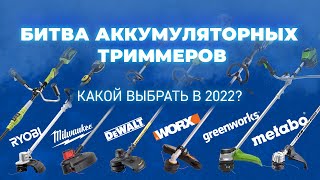 БИТВА АККУМУЛЯТОРНЫХ ТРИММЕРОВ

КАКОЙ ВЫБРАТЬ В 2022?

RYOBI
Milwaukee
DEWALT
WORX
greenworks
metabo